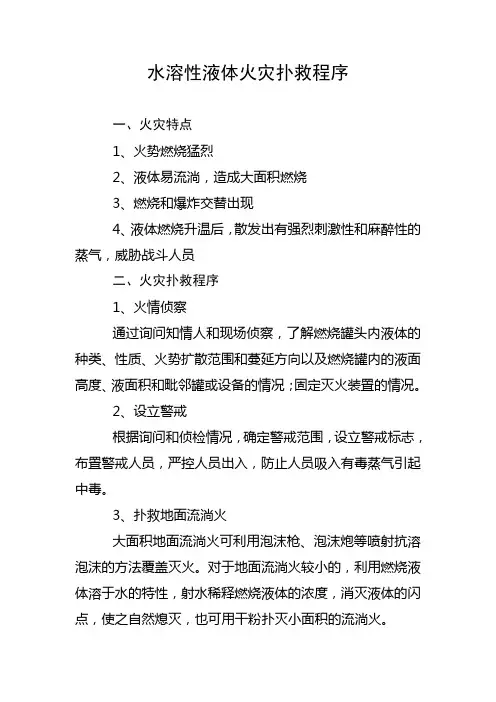 水溶性液体火灾扑救程序

一、火灾特点

1、火势燃烧猛烈

2、液体易流淌，造成大面积燃烧

3、燃烧和爆炸交替出现

4、液体燃烧升温后，散发出有强烈刺激性和麻醉性的蒸气，威胁战斗人员

二、火灾扑救程序

1、火情侦察

通过询问知情人和现场侦察，了解燃烧罐头内液体的种类、性质、火势扩散范围和蔓延方向以及燃烧罐内的液面高度、液面积和毗邻罐或设备的情况；固定灭火装置的情况。

2、设立警戒

根据询问和侦检情况，确定警戒范围，设立警戒标志，布置警戒人员，严控人员出入，防止人员吸入有毒蒸气引起中毒。

3、扑救地面流淌火

大面积地面流淌火可利用泡沫枪、泡沫炮等喷射抗溶泡沫的方法覆盖灭火。对于地面流淌火较小的，利用燃烧液体溶于水的特性，射水稀释燃烧液体的浓度，消灭液体的闪点，使之自然熄灭，也可用干粉扑灭小面积的流淌火。